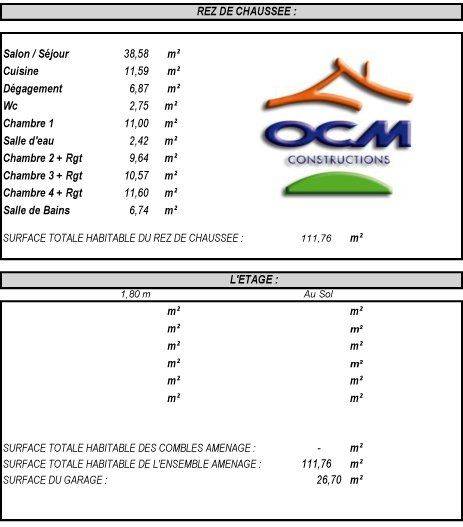 REZ DE CHAUSSEE :

| | | |
|---|---|---|
| Salon / Séjour | 38,58 | m² |
| Cuisine | 11,59 | m² |
| Dégagement | 6,87 | m² |
| Wc | 2,75 | m² |
| Chambre 1 | 11,00 | m² |
| Salle d'eau | 2,42 | m² |
| Chambre 2 + Rgt | 9,64 | m² |
| Chambre 3 + Rgt | 10,57 | m² |
| Chambre 4 + Rgt | 11,60 | m² |
| Salle de Bains | 6,74 | m² |

OCM
CONSTRUCTIONS

SURFACE TOTALE HABITABLE DU REZ DE CHAUSSEE : 111,76 m²

L'ETAGE :

| 1,80 m | Au Sol |
|---|---|
| m² | m² |
| m² | m² |
| m² | m² |
| m² | m² |
| m² | m² |
| m² | m² |

SURFACE TOTALE HABITABLE DES COMBLES AMENAGE : - m²
SURFACE TOTALE HABITABLE DE L'ENSEMBLE AMENAGE : 111,76 m²
SURFACE DU GARAGE : 26,70 m²